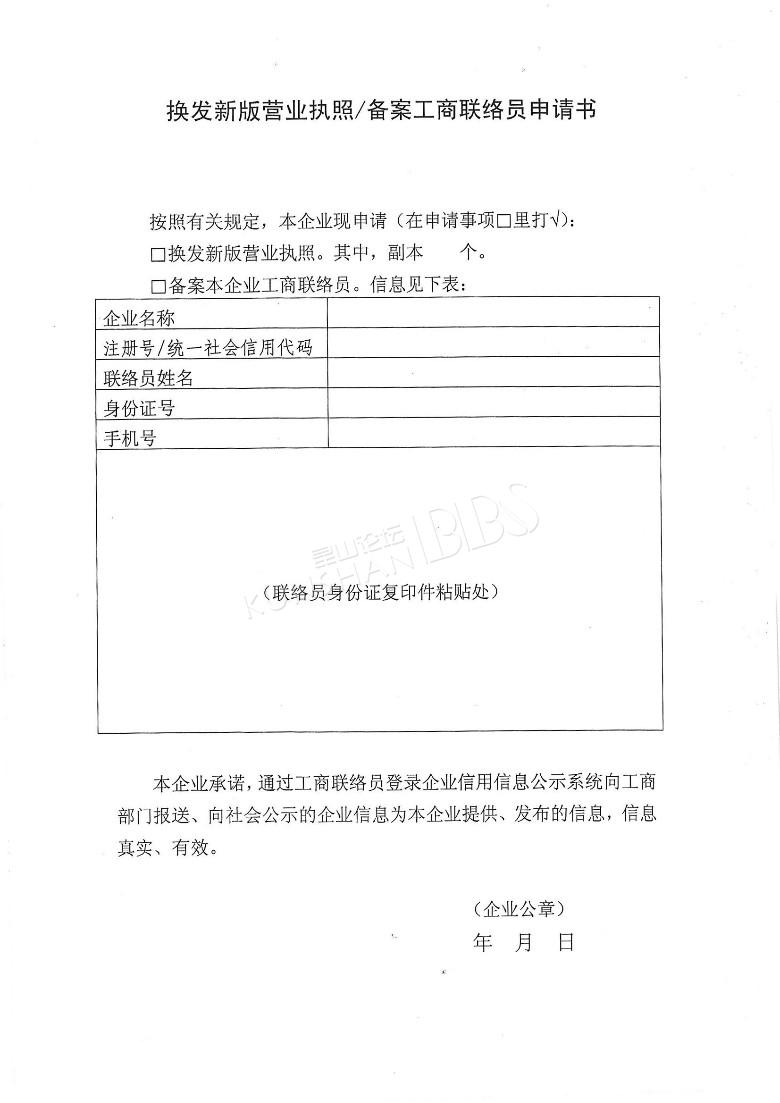 换发新版营业执照/备案工商联络员申请书

按照有关规定，本企业现申请（在申请事项□里打√）：

□换发新版营业执照。其中，副本　　个。

□备案本企业工商联络员。信息见下表：

| 企业名称 | |
|---|---|
| 注册号/统一社会信用代码 | |
| 联络员姓名 | |
| 身份证号 | |
| 手机号 | |

（联络员身份证复印件粘贴处）

昆山论坛 KUNSHAN BBS

本企业承诺，通过工商联络员登录企业信用信息公示系统向工商部门报送、向社会公示的企业信息为本企业提供、发布的信息，信息真实、有效。

（企业公章）

年　月　日